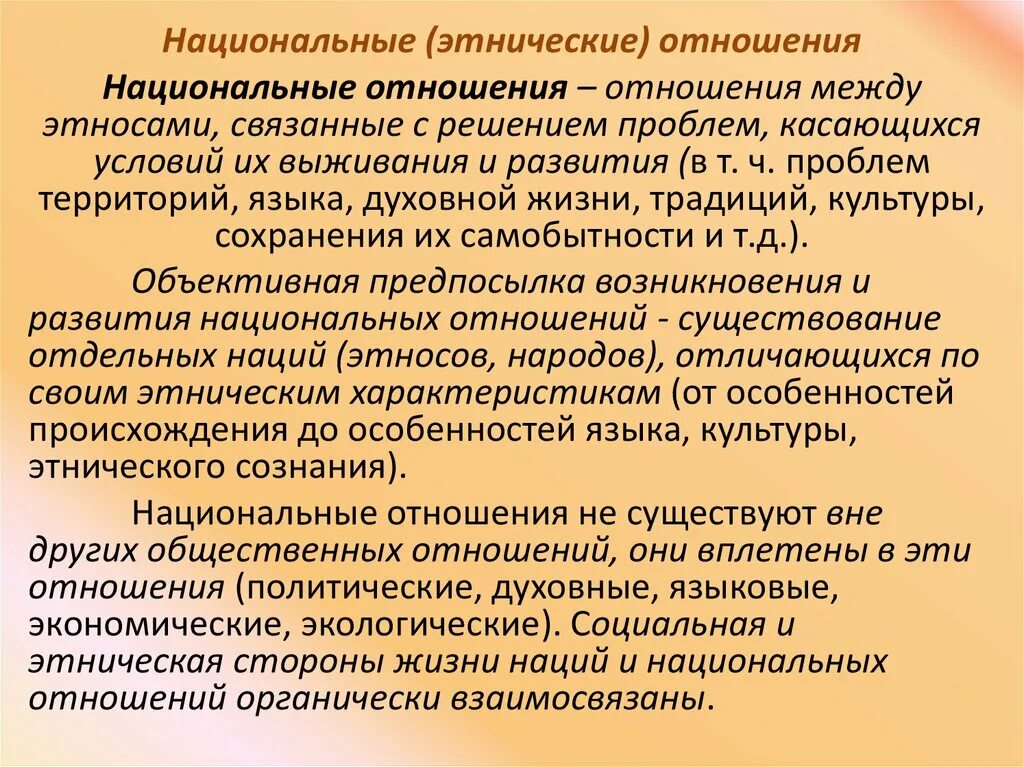 Национальные (этнические) отношения

Национальные отношения – отношения между этносами, связанные с решением проблем, касающихся условий их выживания и развития (в т. ч. проблем территорий, языка, духовной жизни, традиций, культуры, сохранения их самобытности и т.д.).

Объективная предпосылка возникновения и развития национальных отношений - существование отдельных наций (этносов, народов), отличающихся по своим этническим характеристикам (от особенностей происхождения до особенностей языка, культуры, этнического сознания).

Национальные отношения не существуют вне других общественных отношений, они вплетены в эти отношения (политические, духовные, языковые, экономические, экологические). Социальная и этническая стороны жизни наций и национальных отношений органически взаимосвязаны.